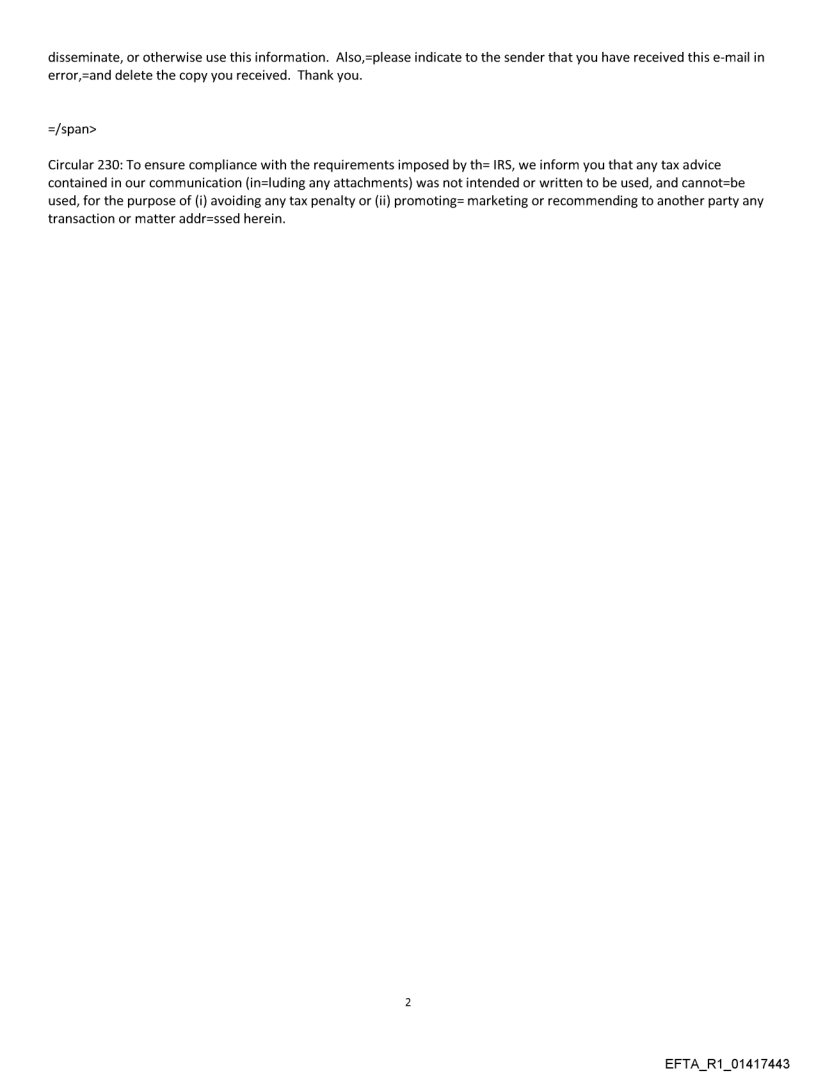 disseminate, or otherwise use this information. Also,=please indicate to the sender that you have received this e-mail in error,=and delete the copy you received. Thank you.

=/span>

Circular 230: To ensure compliance with the requirements imposed by th= IRS, we inform you that any tax advice contained in our communication (in=luding any attachments) was not intended or written to be used, and cannot=be used, for the purpose of (i) avoiding any tax penalty or (ii) promoting= marketing or recommending to another party any transaction or matter addr=ssed herein.

2

EFTA_R1_01417443